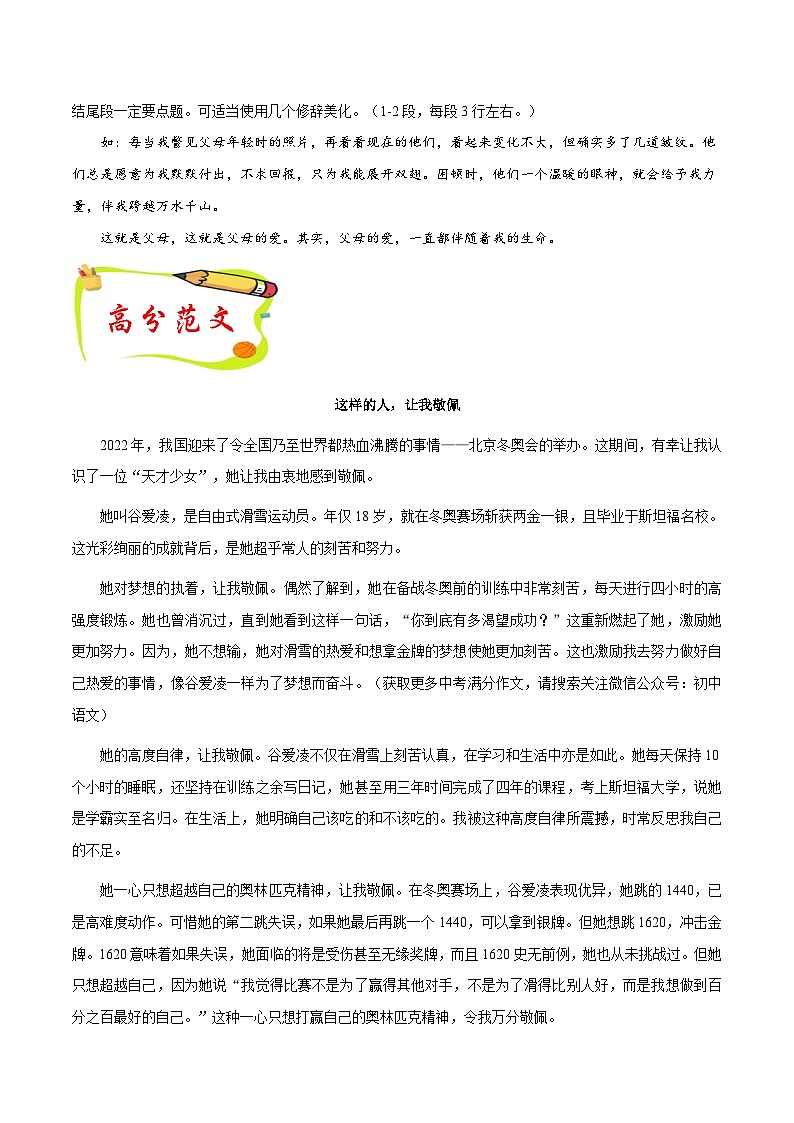 结尾段一定要点题。可适当使用几个修辞美化。（1-2段，每段3行左右。）

如：每当我瞥见父母年轻时的照片，再看看现在的他们，看起来变化不大，但确实多了几道皱纹。他们总是愿意为我默默付出，不求回报，只为我能展开双翅。困顿时，他们一个温暖的眼神，就会给予我力量，伴我跨越万水千山。

这就是父母，这就是父母的爱。其实，父母的爱，一直都伴随着我的生命。

高分范文

这样的人，让我敬佩

2022年，我国迎来了令全国乃至世界都热血沸腾的事情——北京冬奥会的举办。这期间，有幸让我认识了一位“天才少女”，她让我由衷地感到敬佩。

她叫谷爱凌，是自由式滑雪运动员。年仅18岁，就在冬奥赛场斩获两金一银，且毕业于斯坦福名校。这光彩绚丽的成就背后，是她超乎常人的刻苦和努力。

她对梦想的执着，让我敬佩。偶然了解到，她在备战冬奥前的训练中非常刻苦，每天进行四小时的高强度锻炼。她也曾消沉过，直到她看到这样一句话，“你到底有多渴望成功？”这重新燃起了她，激励她更加努力。因为，她不想输，她对滑雪的热爱和想拿金牌的梦想使她更加刻苦。这也激励我去努力做好自己热爱的事情，像谷爱凌一样为了梦想而奋斗。（获取更多中考满分作文，请搜索关注微信公众号：初中语文）

她的高度自律，让我敬佩。谷爱凌不仅在滑雪上刻苦认真，在学习和生活中亦是如此。她每天保持10个小时的睡眠，还坚持在训练之余写日记，她甚至用三年时间完成了四年的课程，考上斯坦福大学，说她是学霸实至名归。在生活上，她明确自己该吃的和不该吃的。我被这种高度自律所震撼，时常反思我自己的不足。

她一心只想超越自己的奥林匹克精神，让我敬佩。在冬奥赛场上，谷爱凌表现优异，她跳的1440，已是高难度动作。可惜她的第二跳失误，如果她最后再跳一个1440，可以拿到银牌。但她想跳1620，冲击金牌。1620意味着如果失误，她面临的将是受伤甚至无缘奖牌，而且1620史无前例，她也从未挑战过。但她只想超越自己，因为她说“我觉得比赛不是为了赢得其他对手，不是为了滑得比别人好，而是我想做到百分之百最好的自己。”这种一心只想打赢自己的奥林匹克精神，令我万分敬佩。